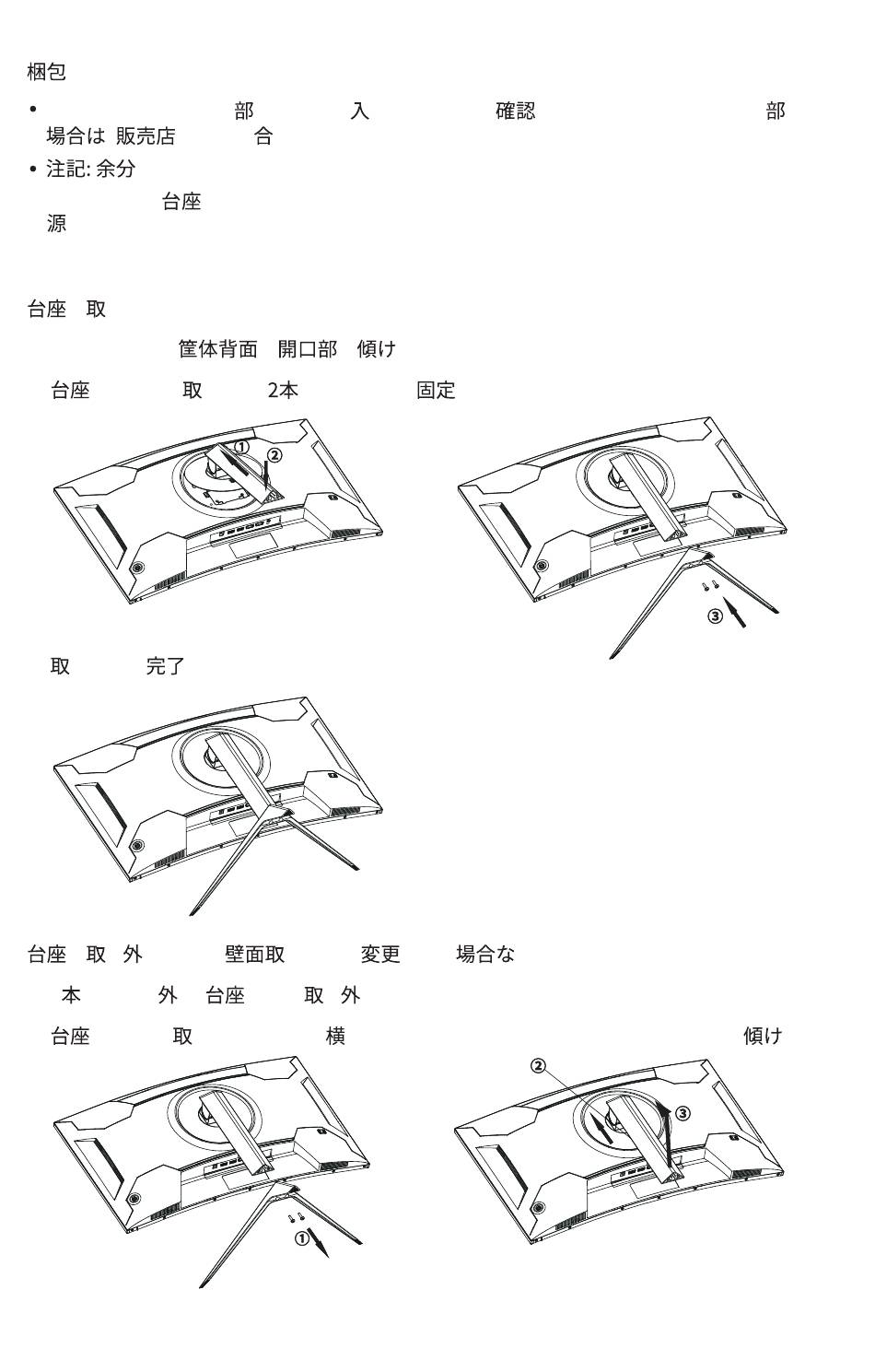 梱包

• 部 入 確認 部 場合は 販売店 合

• 注記: 余分 台座 源

台座 取

筐体背面 開口部 傾け

台座 取 2本 固定

①
②
③

取 完了

台座 取 外 壁面取 変更 場合な

本 外 台座 取 外

台座 取 横 傾け

①
②
③